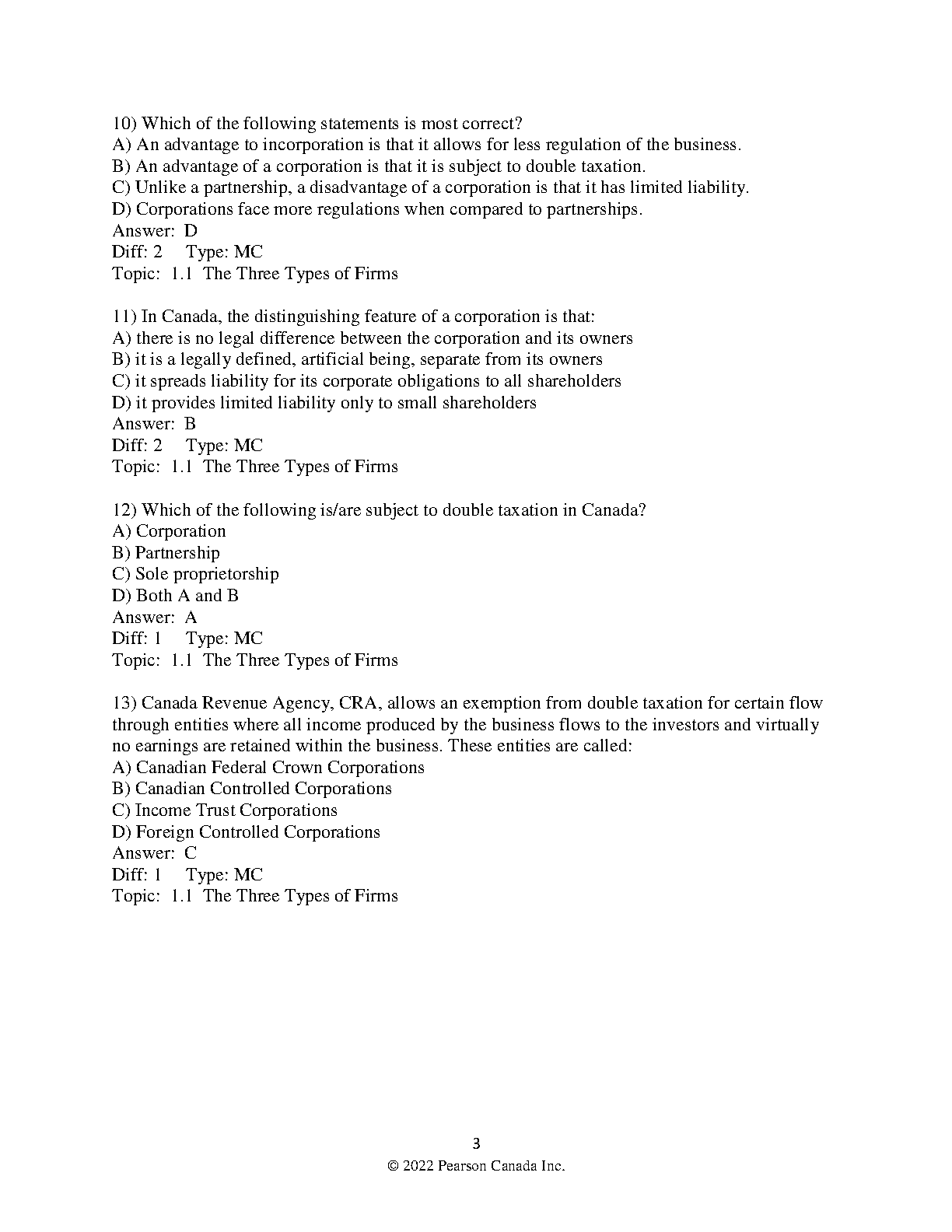 10) Which of the following statements is most correct?
A) An advantage to incorporation is that it allows for less regulation of the business.
B) An advantage of a corporation is that it is subject to double taxation.
C) Unlike a partnership, a disadvantage of a corporation is that it has limited liability.
D) Corporations face more regulations when compared to partnerships.
Answer: D
Diff: 2 Type: MC
Topic: 1.1 The Three Types of Firms

11) In Canada, the distinguishing feature of a corporation is that:
A) there is no legal difference between the corporation and its owners
B) it is a legally defined, artificial being, separate from its owners
C) it spreads liability for its corporate obligations to all shareholders
D) it provides limited liability only to small shareholders
Answer: B
Diff: 2 Type: MC
Topic: 1.1 The Three Types of Firms

12) Which of the following is/are subject to double taxation in Canada?
A) Corporation
B) Partnership
C) Sole proprietorship
D) Both A and B
Answer: A
Diff: 1 Type: MC
Topic: 1.1 The Three Types of Firms

13) Canada Revenue Agency, CRA, allows an exemption from double taxation for certain flow through entities where all income produced by the business flows to the investors and virtually no earnings are retained within the business. These entities are called:
A) Canadian Federal Crown Corporations
B) Canadian Controlled Corporations
C) Income Trust Corporations
D) Foreign Controlled Corporations
Answer: C
Diff: 1 Type: MC
Topic: 1.1 The Three Types of Firms

3
© 2022 Pearson Canada Inc.